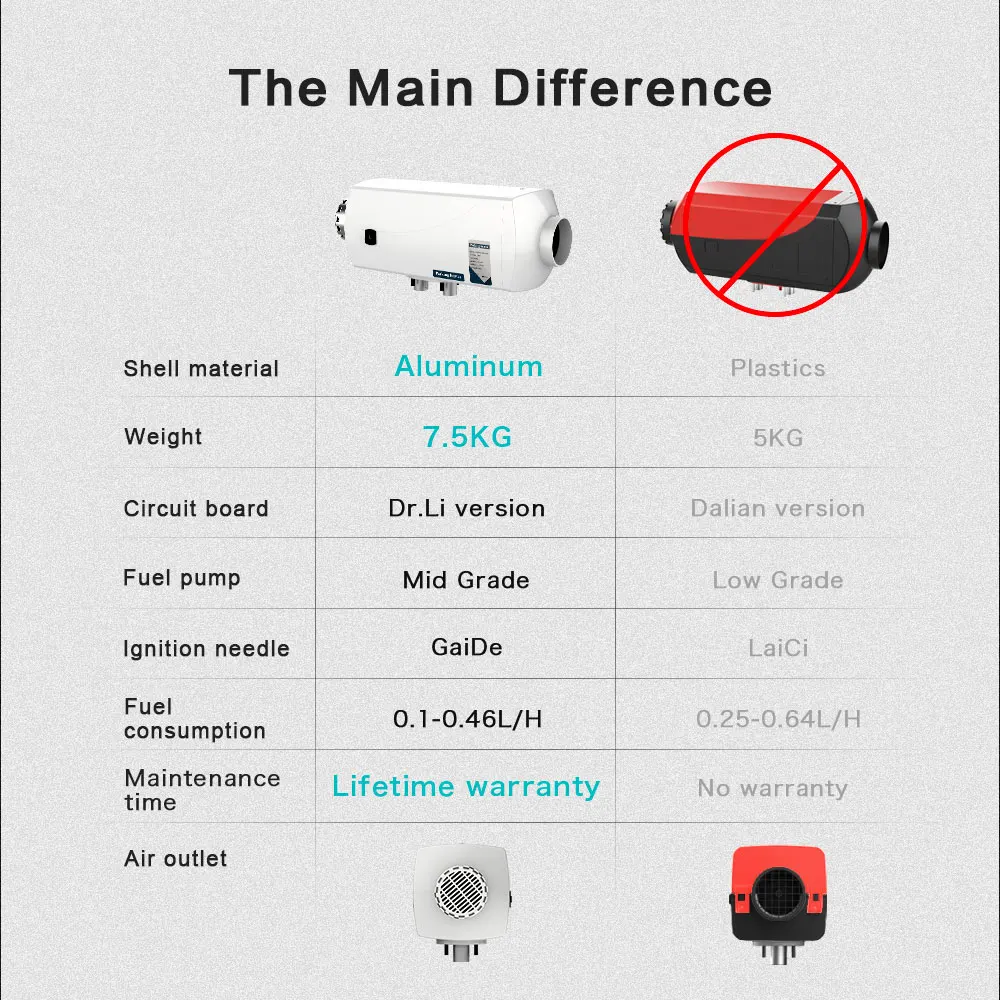 The Main Difference

| | | |
|---|---|---|
| Shell material | Aluminum | Plastics |
| Weight | 7.5KG | 5KG |
| Circuit board | Dr.Li version | Dalian version |
| Fuel pump | Mid Grade | Low Grade |
| Ignition needle | GaiDe | LaiCi |
| Fuel consumption | 0.1-0.46L/H | 0.25-0.64L/H |
| Maintenance time | Lifetime warranty | No warranty |
| Air outlet | | |